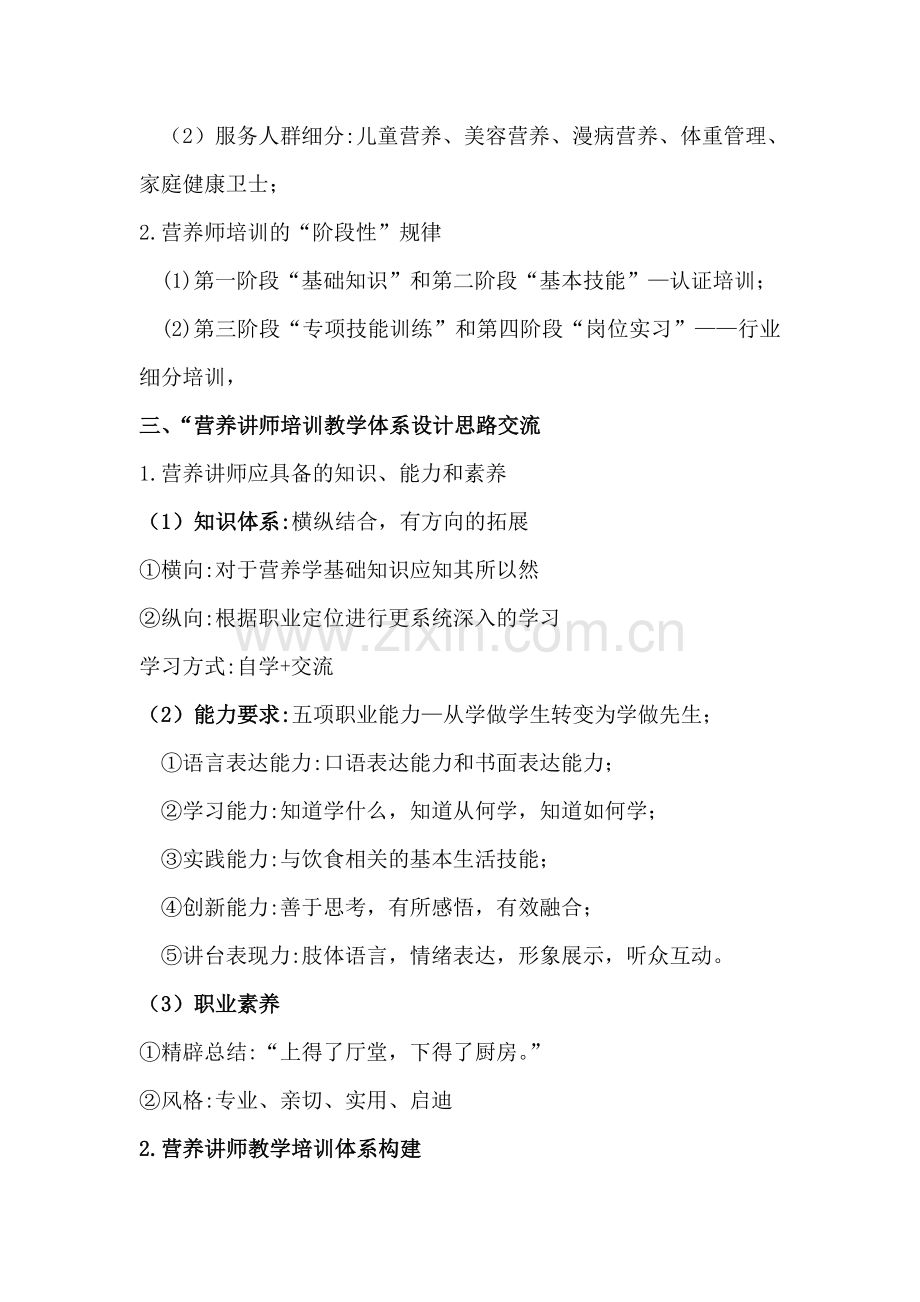 （2）服务人群细分:儿童营养、美容营养、漫病营养、体重管理、家庭健康卫士；

2.营养师培训的“阶段性”规律

(1)第一阶段“基础知识”和第二阶段“基本技能”—认证培训；

(2)第三阶段“专项技能训练”和第四阶段“岗位实习”——行业细分培训，

三、“营养讲师培训教学体系设计思路交流

1.营养讲师应具备的知识、能力和素养

（1）知识体系:横纵结合，有方向的拓展

①横向:对于营养学基础知识应知其所以然

②纵向:根据职业定位进行更系统深入的学习

学习方式:自学+交流

（2）能力要求:五项职业能力—从学做学生转变为学做先生；

①语言表达能力:口语表达能力和书面表达能力；

②学习能力:知道学什么，知道从何学，知道如何学；

③实践能力:与饮食相关的基本生活技能；

④创新能力:善于思考，有所感悟，有效融合；

⑤讲台表现力:肢体语言，情绪表达，形象展示，听众互动。

（3）职业素养

①精辟总结:“上得了厅堂，下得了厨房。”

②风格:专业、亲切、实用、启迪

2.营养讲师教学培训体系构建

www.zixin.com.cn